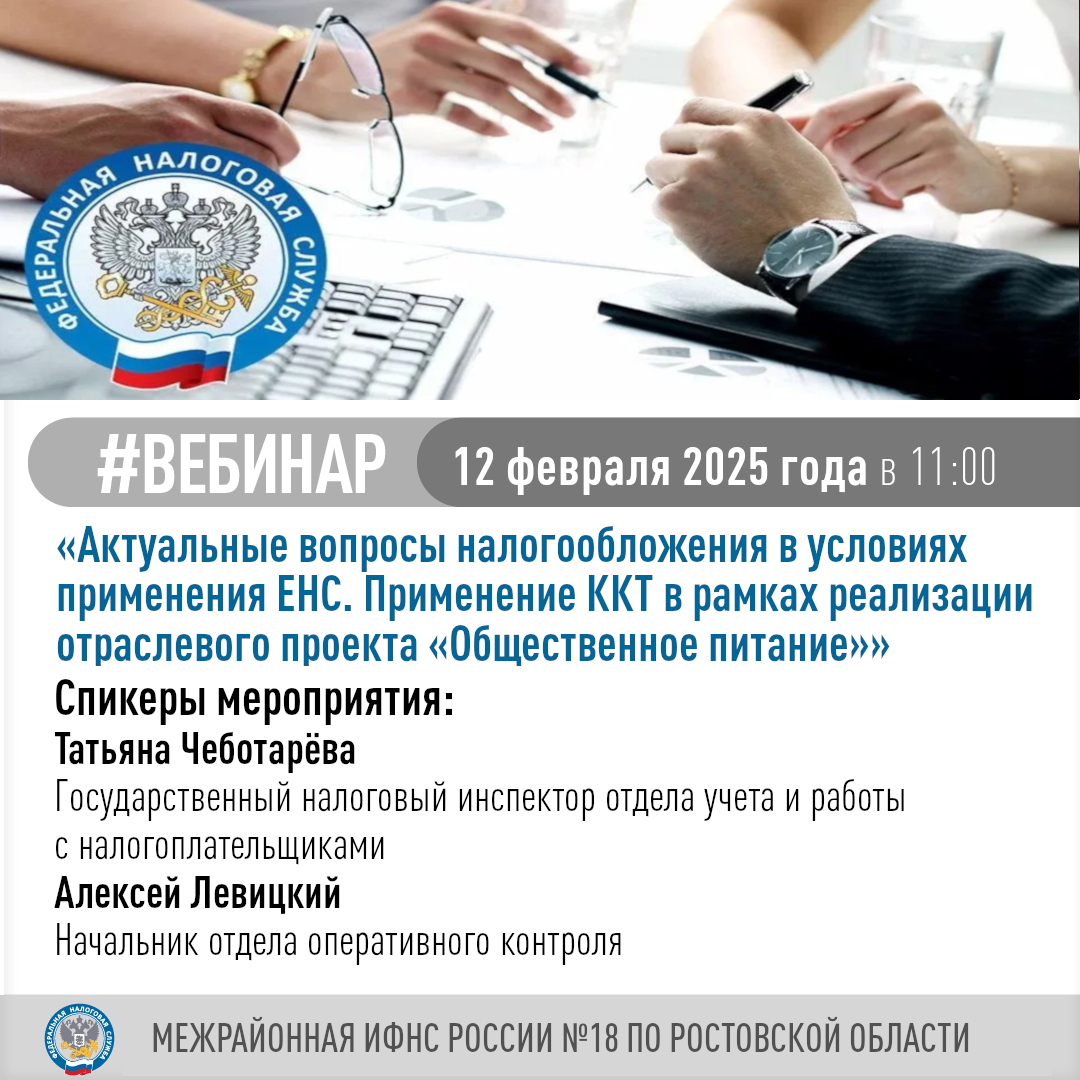 ФЕДЕРАЛЬНАЯ НАЛОГОВАЯ СЛУЖБА

#ВЕБИНАР 12 февраля 2025 года в 11:00

«Актуальные вопросы налогообложения в условиях применения ЕНС. Применение ККТ в рамках реализации отраслевого проекта «Общественное питание»»

Спикеры мероприятия:

Татьяна Чеботарёва

Государственный налоговый инспектор отдела учета и работы с налогоплательщиками

Алексей Левицкий

Начальник отдела оперативного контроля

ФЕДЕРАЛЬНАЯ НАЛОГОВАЯ СЛУЖБА

МЕЖРАЙОННАЯ ИФНС РОССИИ №18 ПО РОСТОВСКОЙ ОБЛАСТИ